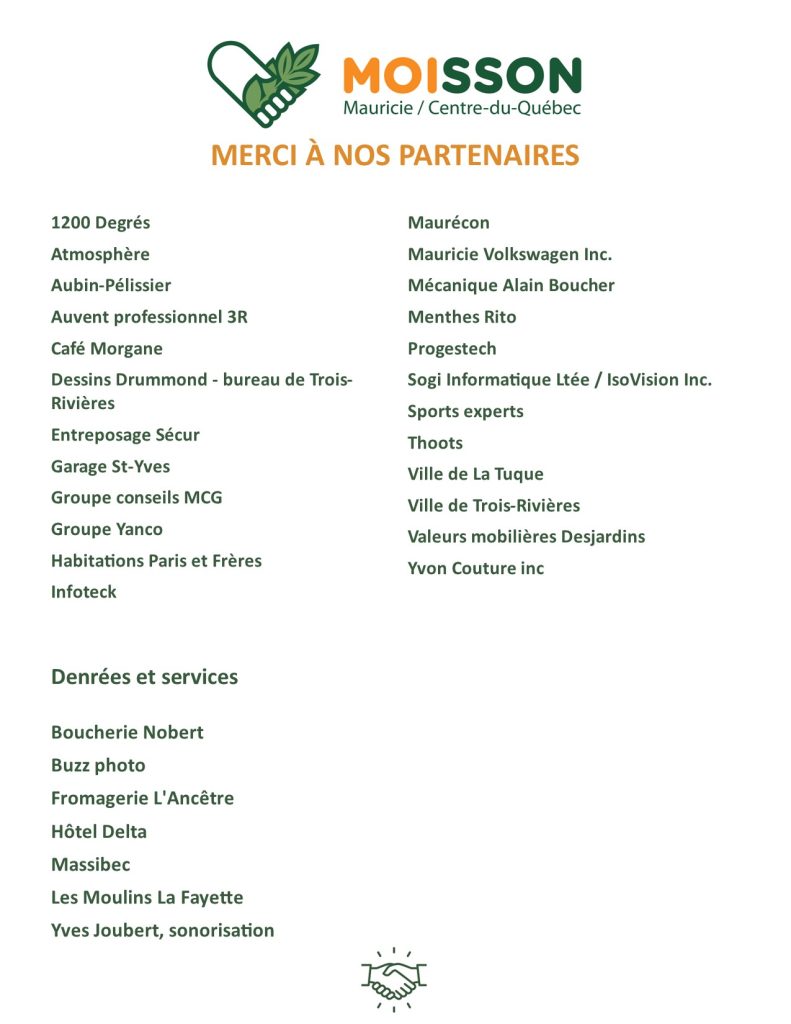 MOISSON
Mauricie / Centre-du-Québec

MERCI À NOS PARTENAIRES

1200 Degrés
Atmosphère
Aubin-Pélissier
Auvent professionnel 3R
Café Morgane
Dessins Drummond - bureau de Trois-Rivières
Entreposage Sécur
Garage St-Yves
Groupe conseils MCG
Groupe Yanco
Habitations Paris et Frères
Infoteck

Maurécon
Mauricie Volkswagen Inc.
Mécanique Alain Boucher
Menthes Rito
Progestech
Sogi Informatique Ltée / IsoVision Inc.
Sports experts
Thoots
Ville de La Tuque
Ville de Trois-Rivières
Valeurs mobilières Desjardins
Yvon Couture inc

Denrées et services

Boucherie Nobert
Buzz photo
Fromagerie L'Ancêtre
Hôtel Delta
Massibec
Les Moulins La Fayette
Yves Joubert, sonorisation